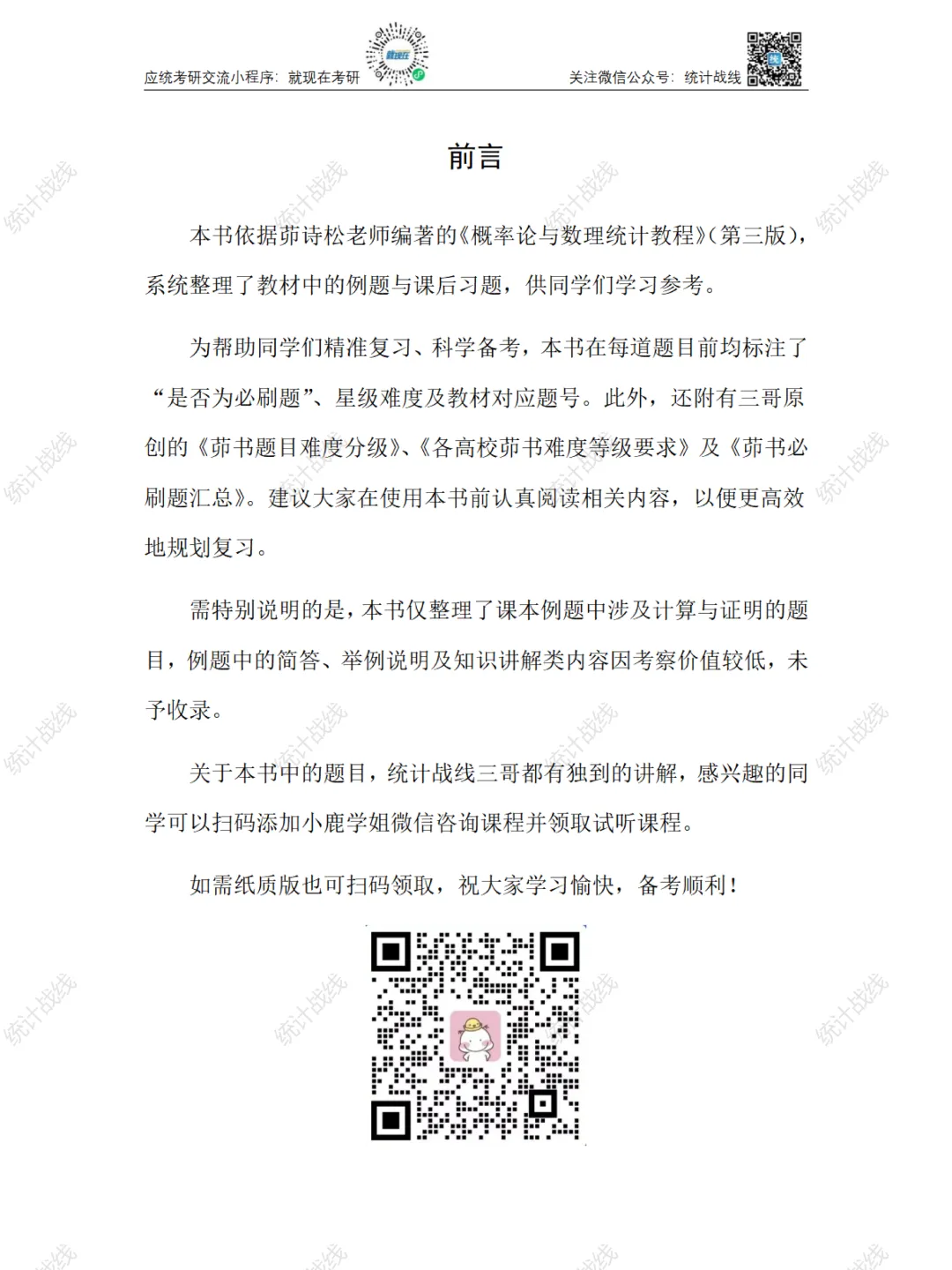 应统考研交流小程序：就现在考研

关注微信公众号：统计战线

前言

本书依据茆诗松老师编著的《概率论与数理统计教程》(第三版)，系统整理了教材中的例题与课后习题，供同学们学习参考。

为帮助同学们精准复习、科学备考，本书在每道题目前均标注了“是否为必刷题”、星级难度及教材对应题号。此外，还附有三哥原创的《茆书题目难度分级》、《各高校茆书难度等级要求》及《茆书必刷题汇总》。建议大家在使用本书前认真阅读相关内容，以便更高效地规划复习。

需特别说明的是，本书仅整理了课本例题中涉及计算与证明的题目，例题中的简答、举例说明及知识讲解类内容因考察价值较低，未予收录。

关于本书中的题目，统计战线三哥都有独到的讲解，感兴趣的同学可以扫码添加小鹿学姐微信咨询课程并领取试听课程。

如需纸质版也可扫码领取，祝大家学习愉快，备考顺利！

统计战线